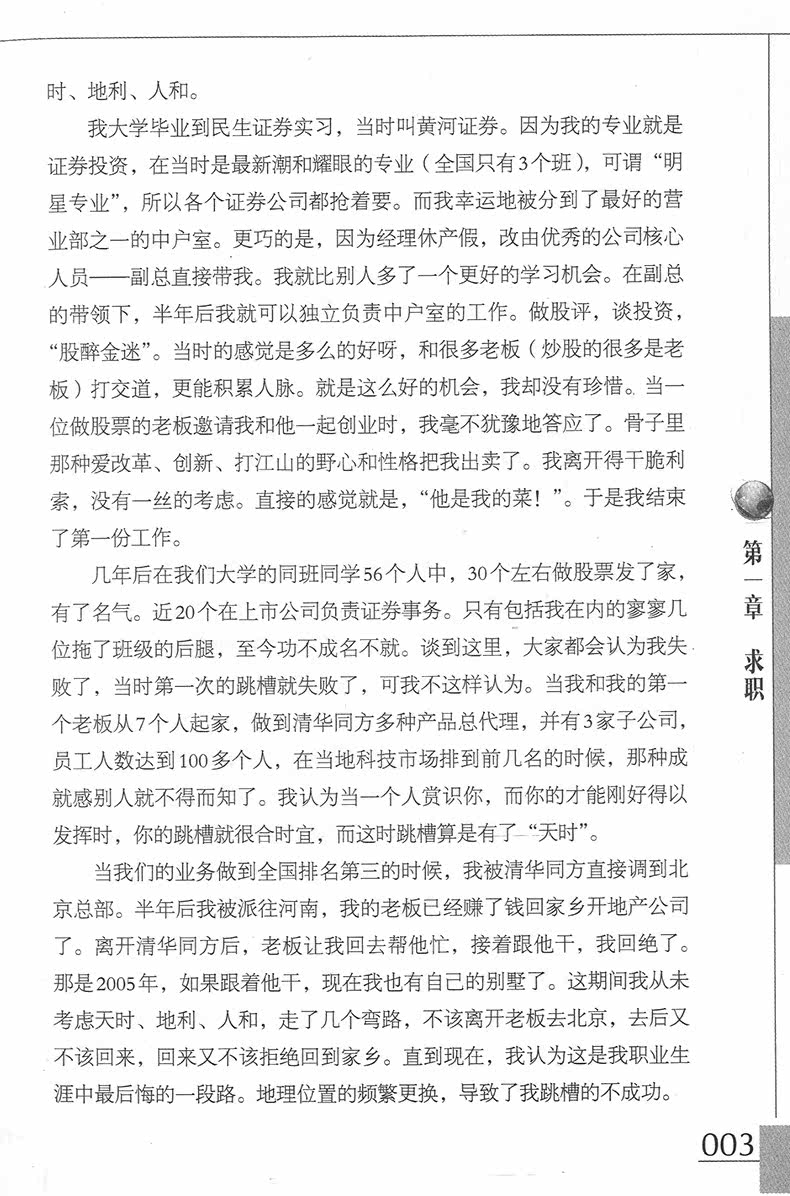 时、地利、人和。

我大学毕业到民生证券实习，当时叫黄河证券。因为我的专业就是证券投资，在当时是最新潮和耀眼的专业（全国只有3个班），可谓“明星专业”，所以各个证券公司都抢着要。而我幸运地被分到了最好的营业部之一的中户室。更巧的是，因为经理休产假，改由优秀的公司核心人员——副总直接带我。我就比别人多了一个更好的学习机会。在副总的带领下，半年后我就可以独立负责中户室的工作。做股评，谈投资，“股醉金迷”。当时的感觉是多么的好呀，和很多老板（炒股的很多是老板）打交道，更能积累人脉。就是这么好的机会，我却没有珍惜。当一位做股票的老板邀请我和他一起创业时，我毫不犹豫地答应了。骨子里那种爱改革、创新、打江山的野心和性格把我出卖了。我离开得干脆利索，没有一丝的考虑。直接的感觉就是，“他是我的菜！”。于是我结束了第一份工作。

几年后在我们大学的同班同学56个人中，30个左右做股票发了家，有了名气。近20个在上市公司负责证券事务。只有包括我在内的寥寥几位拖了班级的后腿，至今功不成名不就。谈到这里，大家都会认为我失败了，当时第一次的跳槽就失败了，可我不这样认为。当我和我的第一个老板从7个人起家，做到清华同方多种产品总代理，并有3家子公司，员工人数达到100多个人，在当地科技市场排到前几名的时候，那种成就感别人就不得而知了。我认为当一个人赏识你，而你的才能刚好得以发挥时，你的跳槽就很合时宜，而这时跳槽算是有了“天时”。

当我们的业务做到全国排名第三的时候，我被清华同方直接调到北京总部。半年后我被派往河南，我的老板已经赚了钱回家乡开地产公司了。离开清华同方后，老板让我回去帮他忙，接着跟他干，我回绝了。那是2005年，如果跟着他干，现在我也有自己的别墅了。这期间我从未考虑天时、地利、人和，走了几个弯路，不该离开老板去北京，去后又不该回来，回来又不该拒绝回到家乡。直到现在，我认为这是我职业生涯中最后悔的一段路。地理位置的频繁更换，导致了我跳槽的不成功。

第一章 求职

003